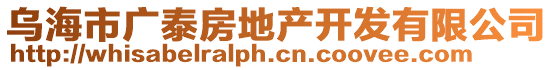 乌海市广泰房地产开发有限公司
http://whisabelralph.cn.coovee.com